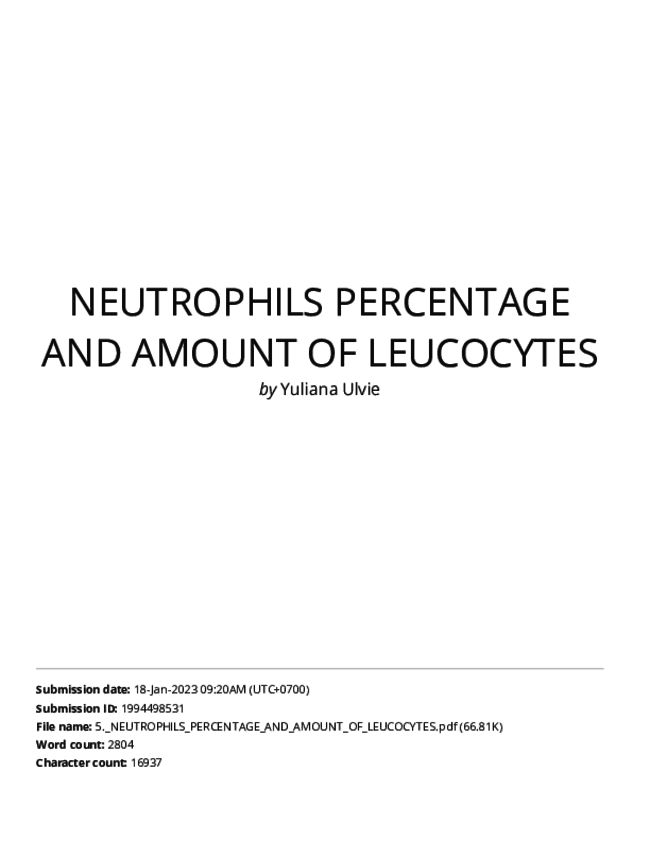 NEUTROPHILS PERCENTAGE AND AMOUNT OF LEUCOCYTES

by Yuliana Ulvie

Submission date: 18-Jan-2023 09:20AM (UTC+0700)
Submission ID: 1994498531
File name: 5._NEUTROPHILS_PERCENTAGE_AND_AMOUNT_OF_LEUCOCYTES.pdf (66.81K)
Word count: 2804
Character count: 16937